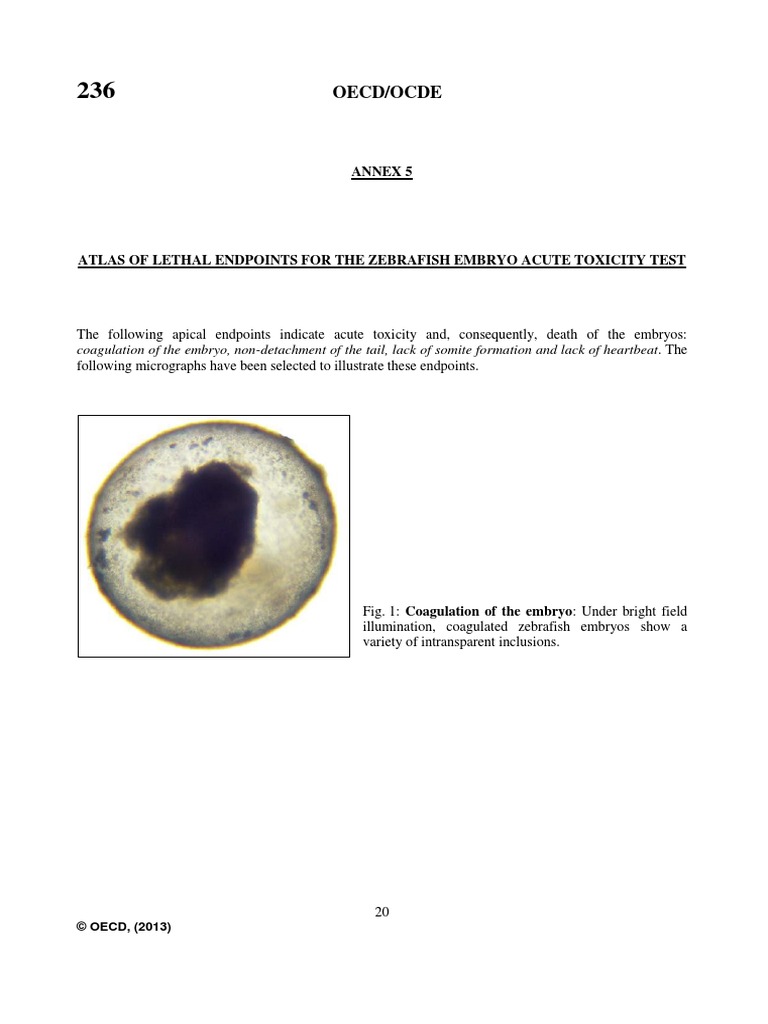 236 OECD/OCDE

ANNEX 5

ATLAS OF LETHAL ENDPOINTS FOR THE ZEBRAFISH EMBRYO ACUTE TOXICITY TEST

The following apical endpoints indicate acute toxicity and, consequently, death of the embryos: coagulation of the embryo, non-detachment of the tail, lack of somite formation and lack of heartbeat. The following micrographs have been selected to illustrate these endpoints.

Fig. 1: Coagulation of the embryo: Under bright field illumination, coagulated zebrafish embryos show a variety of intransparent inclusions.

20

© OECD, (2013)